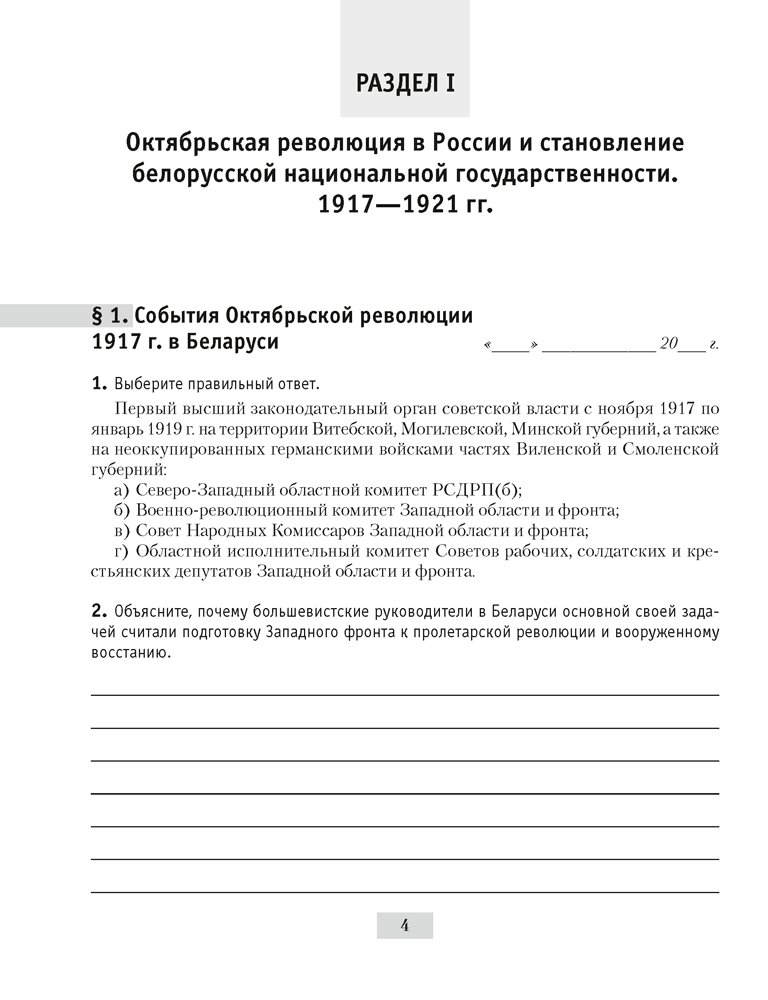 РАЗДЕЛ I

Октябрьская революция в России и становление белорусской национальной государственности. 1917—1921 гг.

§ 1. События Октябрьской революции 1917 г. в Беларуси

«____» ____________ 20___ г.

1. Выберите правильный ответ.

Первый высший законодательный орган советской власти с ноября 1917 по январь 1919 г. на территории Витебской, Могилевской, Минской губерний, а также на неоккупированных германскими войсками частях Виленской и Смоленской губерний:

а) Северо-Западный областной комитет РСДРП(б);

б) Военно-революционный комитет Западной области и фронта;

в) Совет Народных Комиссаров Западной области и фронта;

г) Областной исполнительный комитет Советов рабочих, солдатских и крестьянских депутатов Западной области и фронта.

2. Объясните, почему большевистские руководители в Беларуси основной своей задачей считали подготовку Западного фронта к пролетарской революции и вооруженному восстанию.

4